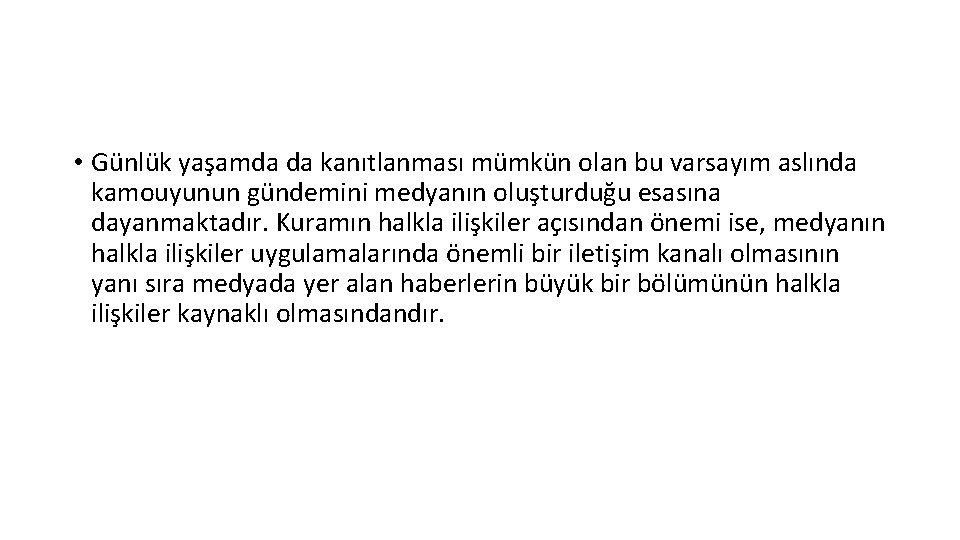 • Günlük yaşamda da kanıtlanması mümkün olan bu varsayım aslında kamouyunun gündemini medyanın oluşturduğu esasına dayanmaktadır. Kuramın halkla ilişkiler açısından önemi ise, medyanın halkla ilişkiler uygulamalarında önemli bir iletişim kanalı olmasının yanı sıra medyada yer alan haberlerin büyük bir bölümünün halkla ilişkiler kaynaklı olmasındandır.